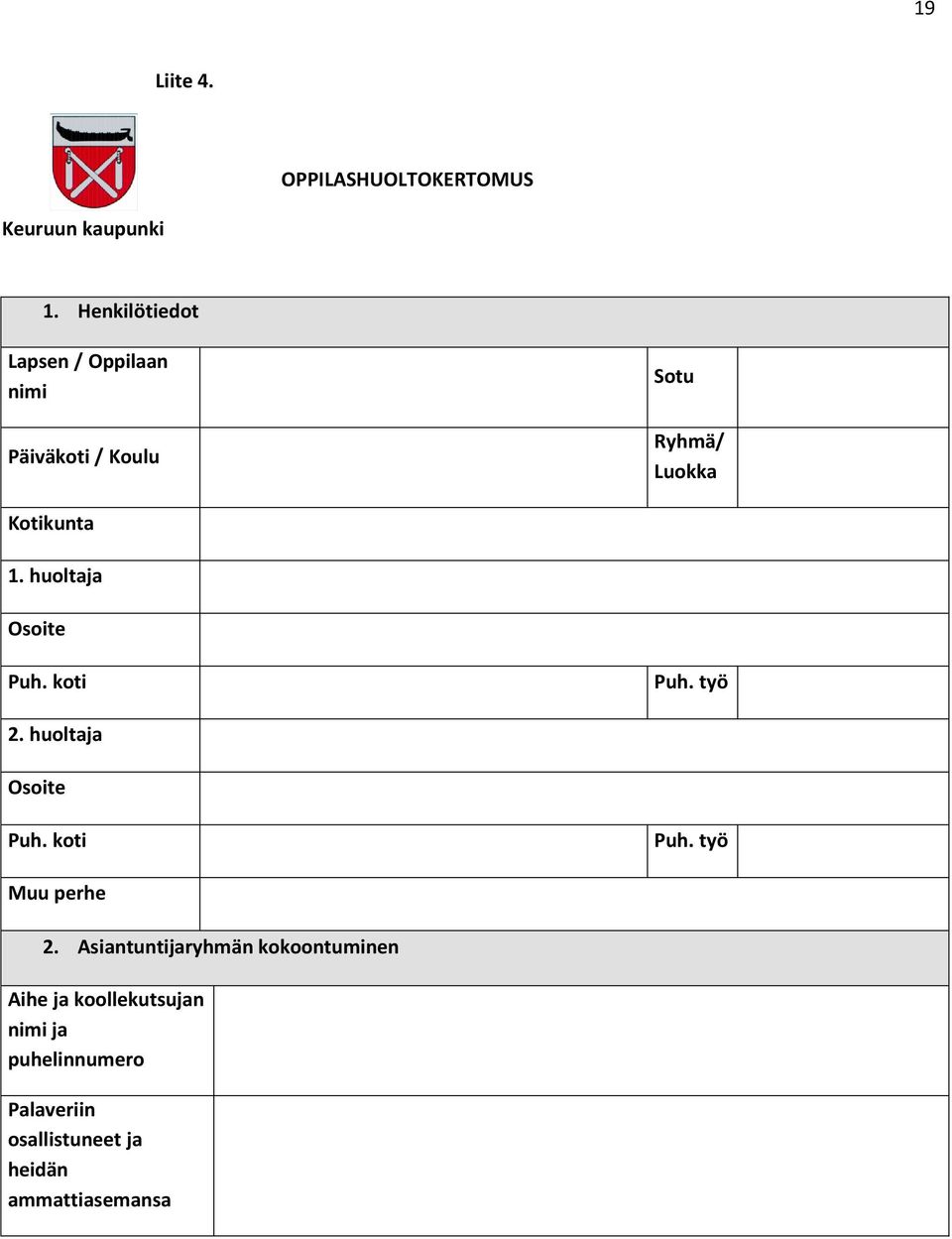 19

Liite 4.

OPPILASHUOLTOKERTOMUS

Keuruun kaupunki

| 1. Henkilötiedot | | | |
|---|---|---|---|
| Lapsen / Oppilaan nimi | | Sotu | |
| Päiväkoti / Koulu | | Ryhmä/ Luokka | |
| Kotikunta | | | |
| 1. huoltaja | | | |
| Osoite | | | |
| Puh. koti | | Puh. työ | |
| 2. huoltaja | | | |
| Osoite | | | |
| Puh. koti | | Puh. työ | |
| Muu perhe | | | |

| 2. Asiantuntijaryhmän kokoontuminen | |
|---|---|
| Aihe ja koollekutsujan nimi ja puhelinnumero | |
| Palaveriin osallistuneet ja heidän ammattiasemansa | |